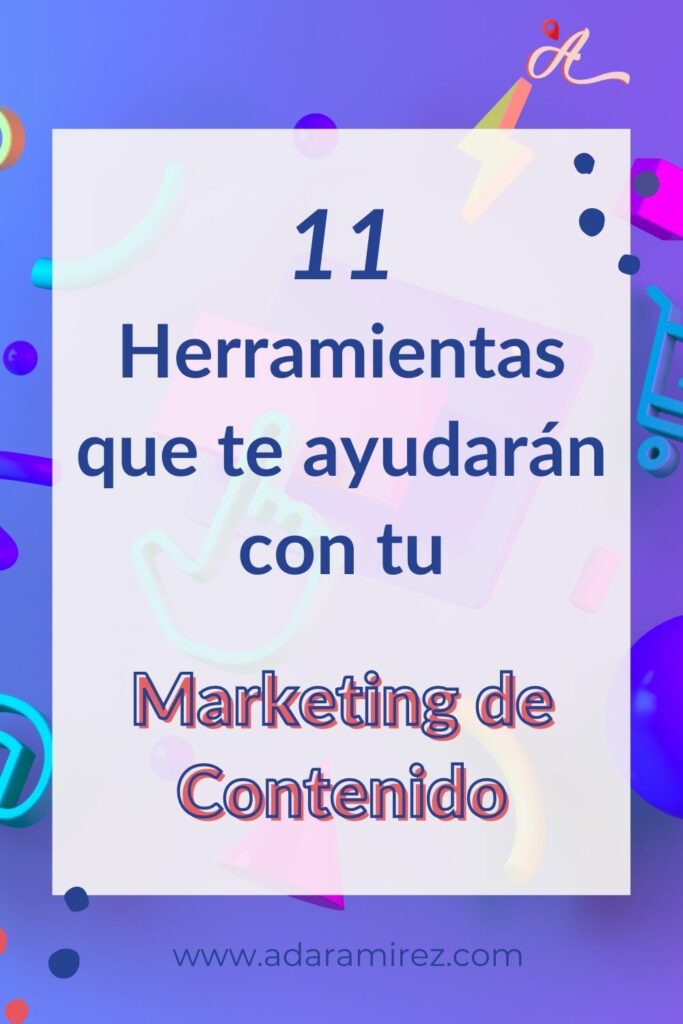 A

11
Herramientas que te ayudarán con tu

Marketing de Contenido

www.adaramirez.com